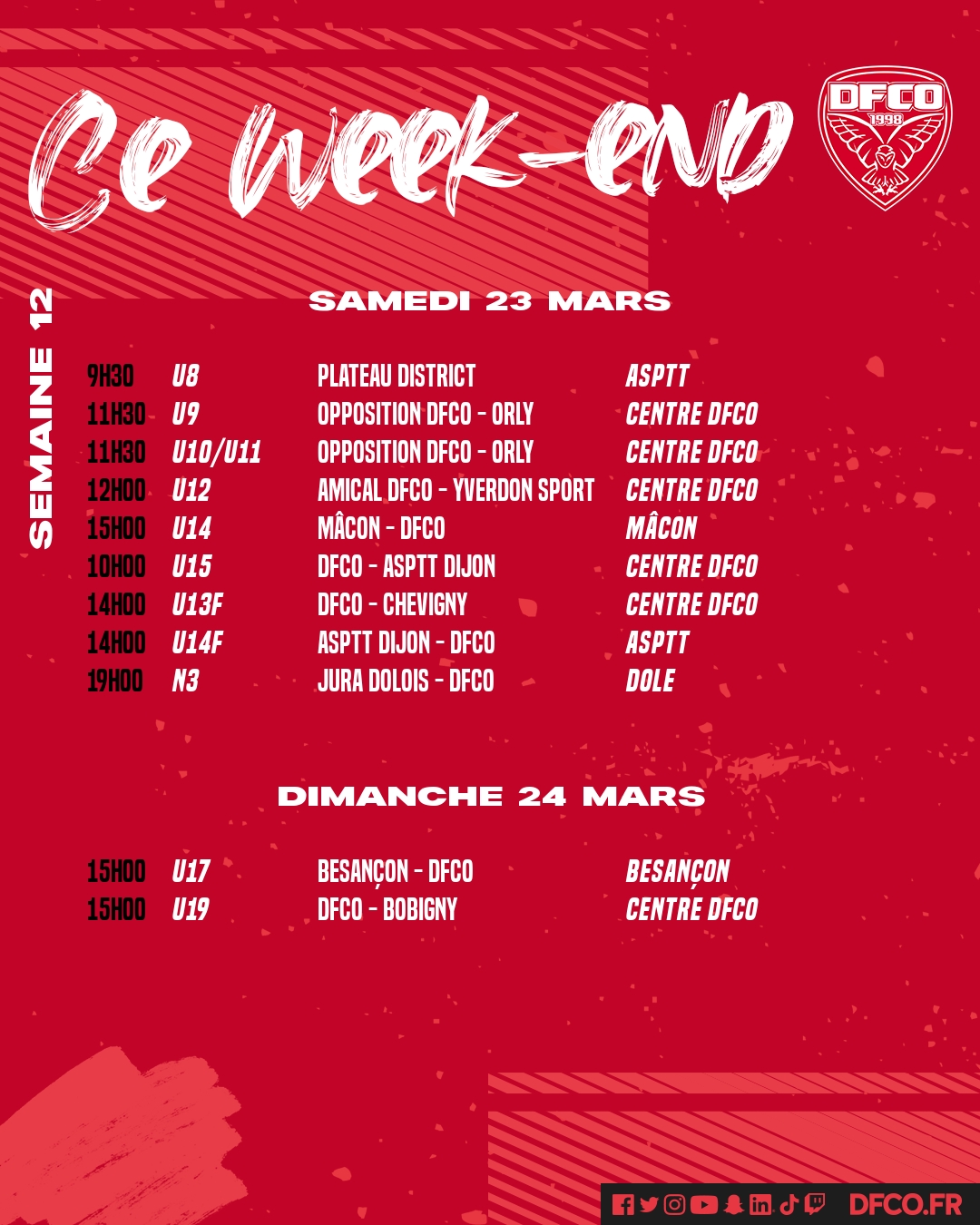 Ce week-end

DFCO
1998

SEMAINE 12

SAMEDI 23 MARS

| 9H30 | U8 | PLATEAU DISTRICT | ASPTT |
|---|---|---|---|
| 11H30 | U9 | OPPOSITION DFCO - ORLY | CENTRE DFCO |
| 11H30 | U10/U11 | OPPOSITION DFCO - ORLY | CENTRE DFCO |
| 12H00 | U12 | AMICAL DFCO - YVERDON SPORT | CENTRE DFCO |
| 15H00 | U14 | MÂCON - DFCO | MÂCON |
| 10H00 | U15 | DFCO - ASPTT DIJON | CENTRE DFCO |
| 14H00 | U13F | DFCO - CHEVIGNY | CENTRE DFCO |
| 14H00 | U14F | ASPTT DIJON - DFCO | ASPTT |
| 19H00 | N3 | JURA DOLOIS - DFCO | DOLE |

DIMANCHE 24 MARS

| 15H00 | U17 | BESANÇON - DFCO | BESANÇON |
|---|---|---|---|
| 15H00 | U19 | DFCO - BOBIGNY | CENTRE DFCO |

DFCO.FR